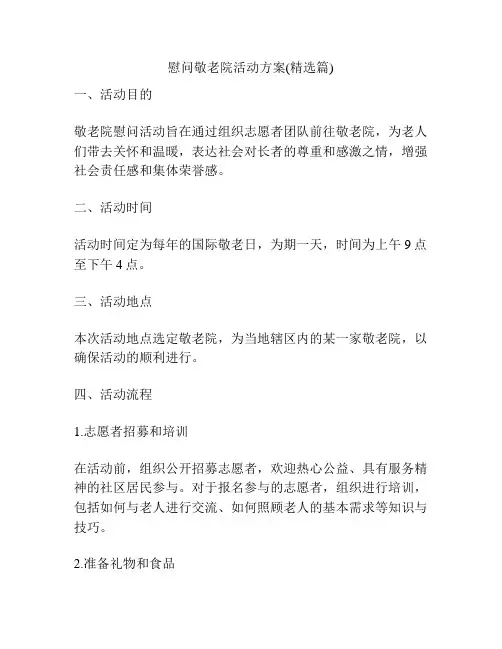 慰问敬老院活动方案(精选篇)

一、活动目的

敬老院慰问活动旨在通过组织志愿者团队前往敬老院，为老人们带去关怀和温暖，表达社会对长者的尊重和感激之情，增强社会责任感和集体荣誉感。

二、活动时间

活动时间定为每年的国际敬老日，为期一天，时间为上午 9 点至下午 4 点。

三、活动地点

本次活动地点选定敬老院，为当地辖区内的某一家敬老院，以确保活动的顺利进行。

四、活动流程

1.志愿者招募和培训

在活动前，组织公开招募志愿者，欢迎热心公益、具有服务精神的社区居民参与。对于报名参与的志愿者，组织进行培训，包括如何与老人进行交流、如何照顾老人的基本需求等知识与技巧。

2.准备礼物和食品